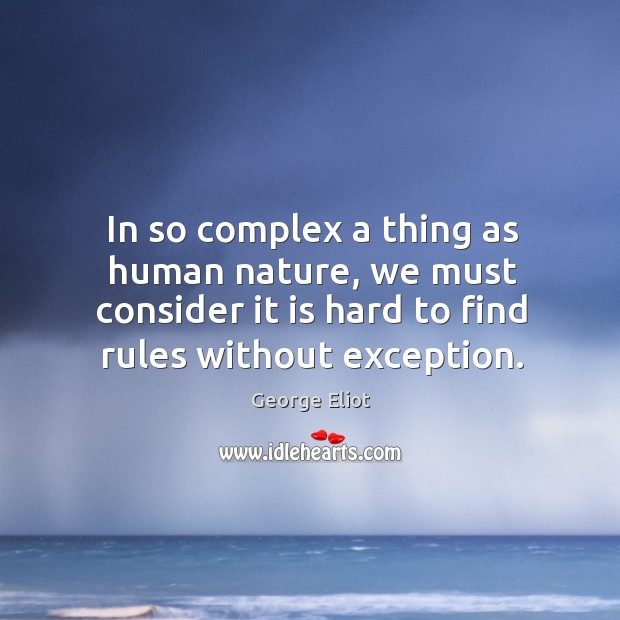 In so complex a thing as human nature, we must consider it is hard to find rules without exception.

George Eliot

www.idlehearts.com